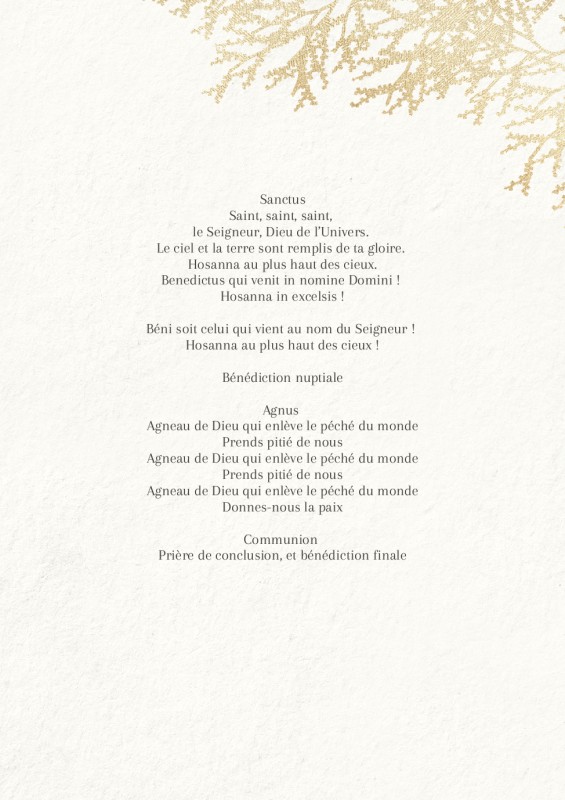 Sanctus
Saint, saint, saint,
le Seigneur, Dieu de l'Univers.
Le ciel et la terre sont remplis de ta gloire.
Hosanna au plus haut des cieux.
Benedictus qui venit in nomine Domini !
Hosanna in excelsis !

Béni soit celui qui vient au nom du Seigneur !
Hosanna au plus haut des cieux !

Bénédiction nuptiale

Agnus
Agneau de Dieu qui enlève le péché du monde
Prends pitié de nous
Agneau de Dieu qui enlève le péché du monde
Prends pitié de nous
Agneau de Dieu qui enlève le péché du monde
Donnes-nous la paix

Communion
Prière de conclusion, et bénédiction finale